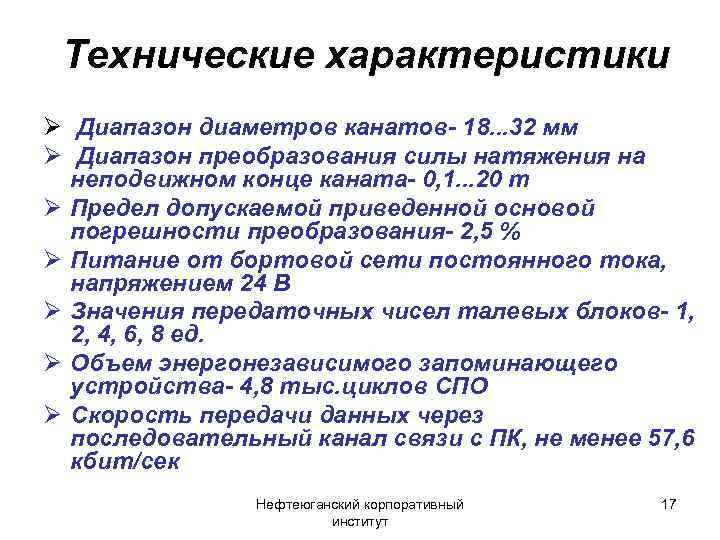 Технические характеристики

➢ Диапазон диаметров канатов- 18...32 мм
➢ Диапазон преобразования силы натяжения на неподвижном конце каната- 0,1...20 т
➢ Предел допускаемой приведенной основой погрешности преобразования- 2,5 %
➢ Питание от бортовой сети постоянного тока, напряжением 24 В
➢ Значения передаточных чисел талевых блоков- 1, 2, 4, 6, 8 ед.
➢ Объем энергонезависимого запоминающего устройства- 4,8 тыс.циклов СПО
➢ Скорость передачи данных через последовательный канал связи с ПК, не менее 57,6 кбит/сек

Нефтеюганский корпоративный институт

17